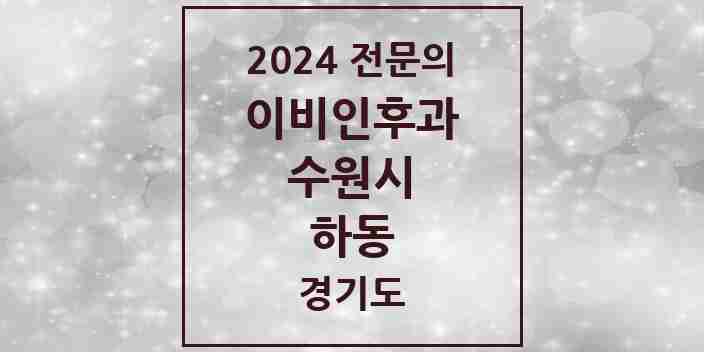 2024 전문의
이비인후과
수원시
하동
경기도